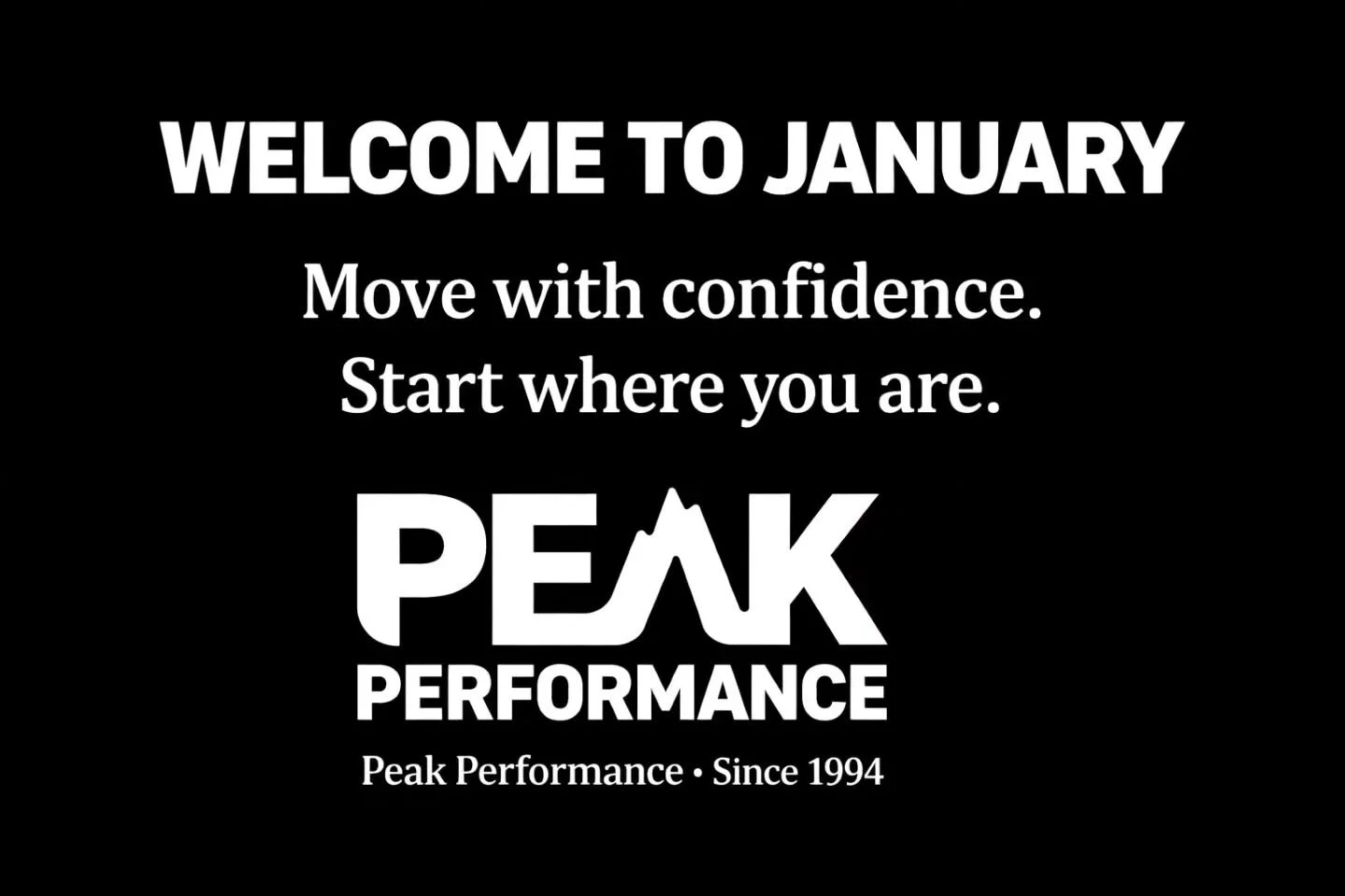 WELCOME TO JANUARY

Move with confidence.
Start where you are.

PEAK
PERFORMANCE

Peak Performance • Since 1994